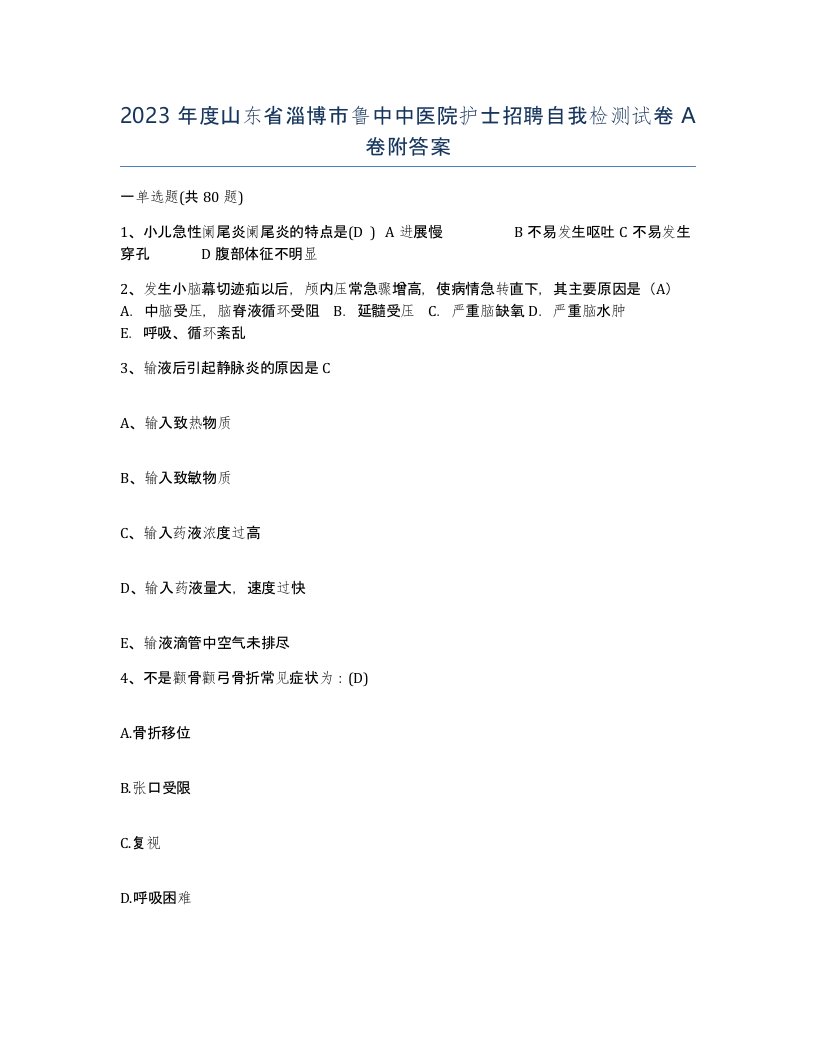 2023 年度山东省淄博市鲁中中医院护士招聘自我检测试卷 A 卷附答案

一单选题(共 80 题)

1、小儿急性阑尾炎阑尾炎的特点是(D ) A 进展慢 B 不易发生呕吐 C 不易发生穿孔 D 腹部体征不明显

2、发生小脑幕切迹疝以后，颅内压常急骤增高，使病情急转直下，其主要原因是（A）
A. 中脑受压，脑脊液循环受阻 B. 延髓受压 C. 严重脑缺氧 D. 严重脑水肿
E. 呼吸、循环紊乱

3、输液后引起静脉炎的原因是 C

A、输入致热物质

B、输入致敏物质

C、输入药液浓度过高

D、输入药液量大，速度过快

E、输液滴管中空气未排尽

4、不是颧骨颧弓骨折常见症状为：(D)

A.骨折移位

B.张口受限

C.复视

D.呼吸困难